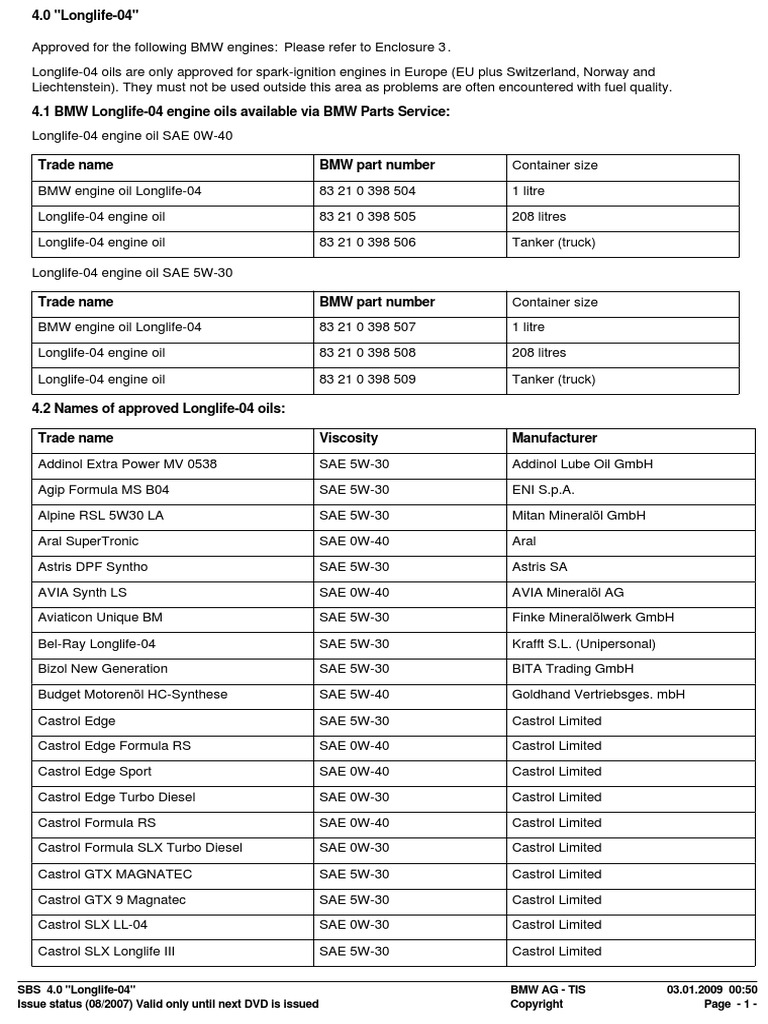 4.0 "Longlife-04"

Approved for the following BMW engines: Please refer to Enclosure 3.

Longlife-04 oils are only approved for spark-ignition engines in Europe (EU plus Switzerland, Norway and Liechtenstein). They must not be used outside this area as problems are often encountered with fuel quality.

4.1 BMW Longlife-04 engine oils available via BMW Parts Service:

Longlife-04 engine oil SAE 0W-40

| Trade name | BMW part number | Container size |
|---|---|---|
| BMW engine oil Longlife-04 | 83 21 0 398 504 | 1 litre |
| Longlife-04 engine oil | 83 21 0 398 505 | 208 litres |
| Longlife-04 engine oil | 83 21 0 398 506 | Tanker (truck) |

Longlife-04 engine oil SAE 5W-30

| Trade name | BMW part number | Container size |
|---|---|---|
| BMW engine oil Longlife-04 | 83 21 0 398 507 | 1 litre |
| Longlife-04 engine oil | 83 21 0 398 508 | 208 litres |
| Longlife-04 engine oil | 83 21 0 398 509 | Tanker (truck) |

4.2 Names of approved Longlife-04 oils:

| Trade name | Viscosity | Manufacturer |
|---|---|---|
| Addinol Extra Power MV 0538 | SAE 5W-30 | Addinol Lube Oil GmbH |
| Agip Formula MS B04 | SAE 5W-30 | ENI S.p.A. |
| Alpine RSL 5W30 LA | SAE 5W-30 | Mitan Mineralöl GmbH |
| Aral SuperTronic | SAE 0W-40 | Aral |
| Astris DPF Syntho | SAE 5W-30 | Astris SA |
| AVIA Synth LS | SAE 0W-40 | AVIA Mineralöl AG |
| Aviaticon Unique BM | SAE 5W-30 | Finke Mineralölwerk GmbH |
| Bel-Ray Longlife-04 | SAE 5W-30 | Krafft S.L. (Unipersonal) |
| Bizol New Generation | SAE 5W-30 | BITA Trading GmbH |
| Budget Motorenöl HC-Synthese | SAE 5W-40 | Goldhand Vertriebsges. mbH |
| Castrol Edge | SAE 5W-30 | Castrol Limited |
| Castrol Edge Formula RS | SAE 0W-40 | Castrol Limited |
| Castrol Edge Sport | SAE 0W-40 | Castrol Limited |
| Castrol Edge Turbo Diesel | SAE 0W-30 | Castrol Limited |
| Castrol Formula RS | SAE 0W-40 | Castrol Limited |
| Castrol Formula SLX Turbo Diesel | SAE 0W-30 | Castrol Limited |
| Castrol GTX MAGNATEC | SAE 5W-30 | Castrol Limited |
| Castrol GTX 9 Magnatec | SAE 5W-30 | Castrol Limited |
| Castrol SLX LL-04 | SAE 0W-30 | Castrol Limited |
| Castrol SLX Longlife III | SAE 5W-30 | Castrol Limited |

SBS 4.0 "Longlife-04"
Issue status (08/2007) Valid only until next DVD is issued
BMW AG - TIS
Copyright
03.01.2009 00:50
Page - 1 -